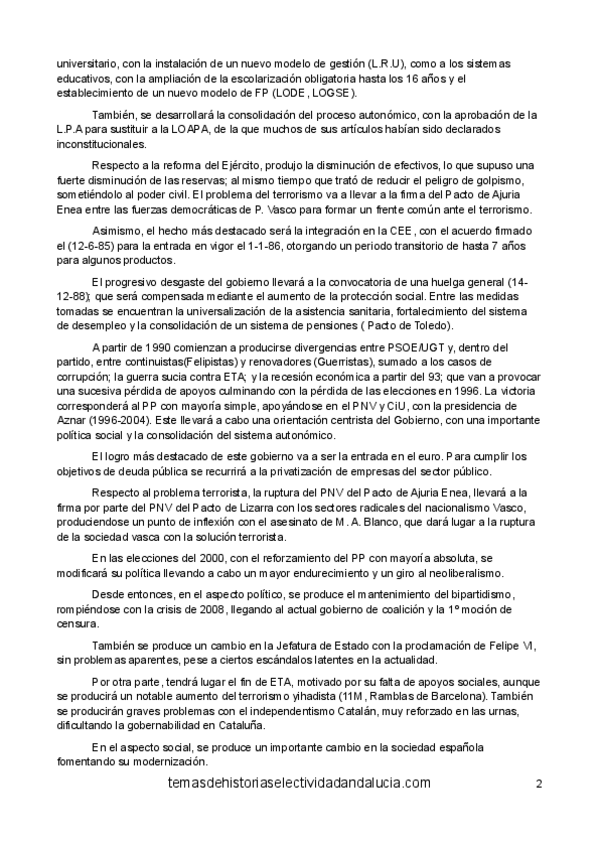 universitario, con la instalación de un nuevo modelo de gestión (L.R.U), como a los sistemas educativos, con la ampliación de la escolarización obligatoria hasta los 16 años y el establecimiento de un nuevo modelo de FP (LODE, LOGSE).

También, se desarrollará la consolidación del proceso autonómico, con la aprobación de la L.P.A para sustituir a la LOAPA, de la que muchos de sus artículos habían sido declarados inconstitucionales.

Respecto a la reforma del Ejército, produjo la disminución de efectivos, lo que supuso una fuerte disminución de las reservas; al mismo tiempo que trató de reducir el peligro de golpismo, sometiéndolo al poder civil. El problema del terrorismo va a llevar a la firma del Pacto de Ajuria Enea entre las fuerzas democráticas de P. Vasco para formar un frente común ante el terrorismo.

Asimismo, el hecho más destacado será la integración en la CEE, con el acuerdo firmado el (12-6-85) para la entrada en vigor el 1-1-86, otorgando un periodo transitorio de hasta 7 años para algunos productos.

El progresivo desgaste del gobierno llevará a la convocatoria de una huelga general (14-12-88); que será compensada mediante el aumento de la protección social. Entre las medidas tomadas se encuentran la universalización de la asistencia sanitaria, fortalecimiento del sistema de desempleo y la consolidación de un sistema de pensiones ( Pacto de Toledo).

A partir de 1990 comienzan a producirse divergencias entre PSOE/UGT y, dentro del partido, entre continuistas(Felipistas) y renovadores (Guerristas), sumado a los casos de corrupción; la guerra sucia contra ETA; y la recesión económica a partir del 93; que van a provocar una sucesiva pérdida de apoyos culminando con la pérdida de las elecciones en 1996. La victoria corresponderá al PP con mayoría simple, apoyándose en el PNV y CiU, con la presidencia de Aznar (1996-2004). Este llevará a cabo una orientación centrista del Gobierno, con una importante política social y la consolidación del sistema autonómico.

El logro más destacado de este gobierno va a ser la entrada en el euro. Para cumplir los objetivos de deuda pública se recurrirá a la privatización de empresas del sector público.

Respecto al problema terrorista, la ruptura del PNV del Pacto de Ajuria Enea, llevará a la firma por parte del PNV del Pacto de Lizarra con los sectores radicales del nacionalismo Vasco, produciendose un punto de inflexión con el asesinato de M. A. Blanco, que dará lugar a la ruptura de la sociedad vasca con la solución terrorista.

En las elecciones del 2000, con el reforzamiento del PP con mayoría absoluta, se modificará su política llevando a cabo un mayor endurecimiento y un giro al neoliberalismo.

Desde entonces, en el aspecto político, se produce el mantenimiento del bipartidismo, rompiéndose con la crisis de 2008, llegando al actual gobierno de coalición y la 1º moción de censura.

También se produce un cambio en la Jefatura de Estado con la proclamación de Felipe VI, sin problemas aparentes, pese a ciertos escándalos latentes en la actualidad.

Por otra parte, tendrá lugar el fin de ETA, motivado por su falta de apoyos sociales, aunque se producirá un notable aumento del terrorismo yihadista (11M, Ramblas de Barcelona). También se producirán graves problemas con el independentismo Catalán, muy reforzado en las urnas, dificultando la gobernabilidad en Cataluña.

En el aspecto social, se produce un importante cambio en la sociedad española fomentando su modernización.

temasdehistoriaselectividadandalucia.com 2